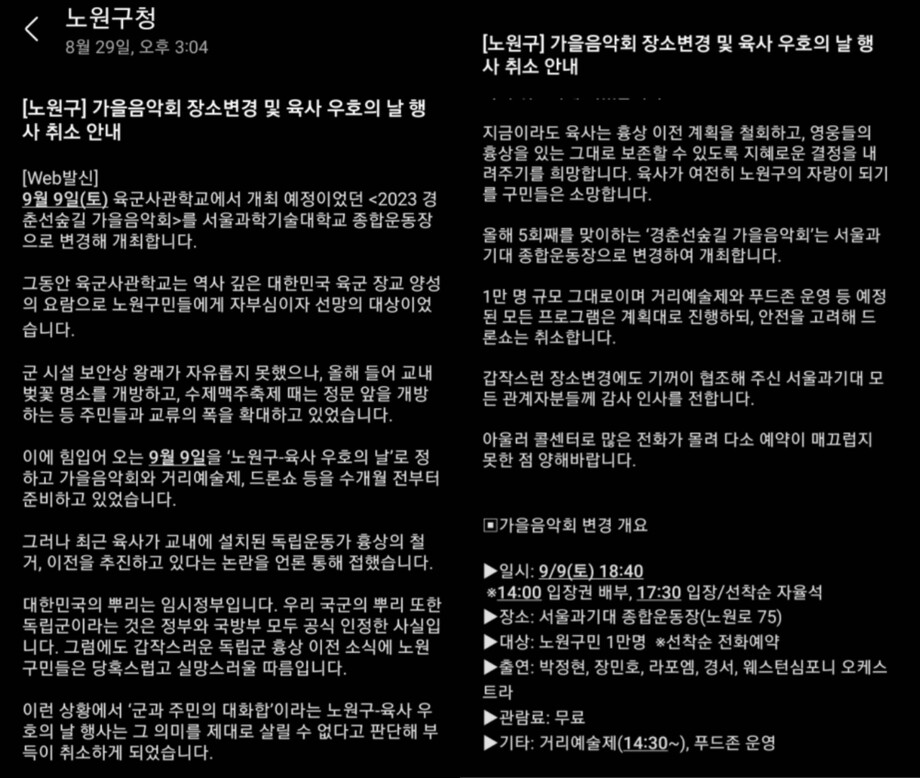 노원구청
8월 29일, 오후 3:04

[노원구] 가을음악회 장소변경 및 육사 우호의 날 행사 취소 안내

[Web발신]
9월 9일(토) 육군사관학교에서 개최 예정이었던 <2023 경춘선숲길 가을음악회>를 서울과학기술대학교 종합운동장으로 변경해 개최합니다.

그동안 육군사관학교는 역사 깊은 대한민국 육군 장교 양성의 요람으로 노원구민들에게 자부심이자 선망의 대상이었습니다.

군 시설 보안상 왕래가 자유롭지 못했으나, 올해 들어 교내 벚꽃 명소를 개방하고, 수제맥주축제 때는 정문 앞을 개방하는 등 주민들과 교류의 폭을 확대하고 있었습니다.

이에 힘입어 오는 9월 9일을 '노원구-육사 우호의 날'로 정하고 가을음악회와 거리예술제, 드론쇼 등을 수개월 전부터 준비하고 있었습니다.

그러나 최근 육사가 교내에 설치된 독립운동가 흉상의 철거, 이전을 추진하고 있다는 논란을 언론 통해 접했습니다.

대한민국의 뿌리는 임시정부입니다. 우리 국군의 뿌리 또한 독립군이라는 것은 정부와 국방부 모두 공식 인정한 사실입니다. 그럼에도 갑작스러운 독립군 흉상 이전 소식에 노원구민들은 당혹스럽고 실망스러울 따름입니다.

이런 상황에서 '군과 주민의 대화합'이라는 노원구-육사 우호의 날 행사는 그 의미를 제대로 살릴 수 없다고 판단해 부득이 취소하게 되었습니다.

[노원구] 가을음악회 장소변경 및 육사 우호의 날 행사 취소 안내

지금이라도 육사는 흉상 이전 계획을 철회하고, 영웅들의 흉상을 있는 그대로 보존할 수 있도록 지혜로운 결정을 내려주기를 희망합니다. 육사가 여전히 노원구의 자랑이 되기를 구민들은 소망합니다.

올해 5회째를 맞이하는 '경춘선숲길 가을음악회'는 서울과기대 종합운동장으로 변경하여 개최합니다.

1만 명 규모 그대로이며 거리예술제와 푸드존 운영 등 예정된 모든 프로그램은 계획대로 진행하되, 안전을 고려해 드론쇼는 취소합니다.

갑작스런 장소변경에도 기꺼이 협조해 주신 서울과기대 모든 관계자분들께 감사 인사를 전합니다.

아울러 콜센터로 많은 전화가 몰려 다소 예약이 매끄럽지 못한 점 양해바랍니다.

▣가을음악회 변경 개요

▶일시: 9/9(토) 18:40
※14:00 입장권 배부, 17:30 입장/선착순 자율석
▶장소: 서울과기대 종합운동장(노원로 75)
▶대상: 노원구민 1만명 ※선착순 전화예약
▶출연: 박정현, 장민호, 라포엠, 경서, 웨스턴심포니 오케스트라
▶관람료: 무료
▶기타: 거리예술제(14:30~), 푸드존 운영